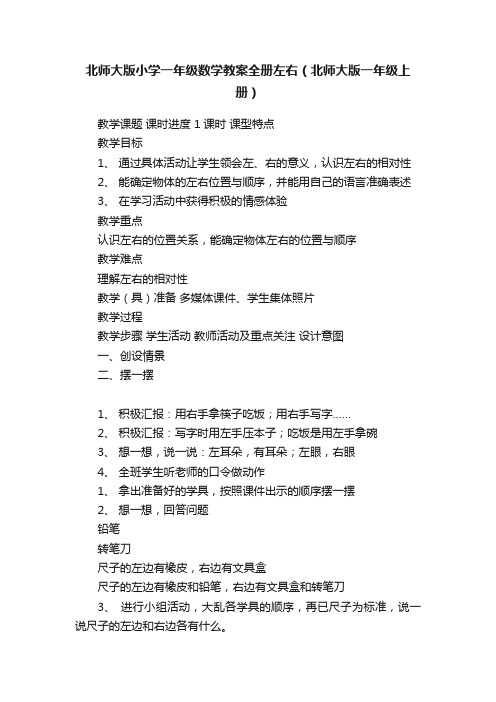 北师大版小学一年级数学教案全册左右（北师大版一年级上册）

教学课题 课时进度 1 课时 课型特点

教学目标

1、 通过具体活动让学生领会左、右的意义，认识左右的相对性

2、 能确定物体的左右位置与顺序，并能用自己的语言准确表述

3、 在学习活动中获得积极的情感体验

教学重点

认识左右的位置关系，能确定物体左右的位置与顺序

教学难点

理解左右的相对性

教学（具）准备 多媒体课件、学生集体照片

教学过程

教学步骤 学生活动 教师活动及重点关注 设计意图

一、创设情景

二、摆一摆

1、 积极汇报：用右手拿筷子吃饭；用右手写字……

2、 积极汇报：写字时用左手压本子；吃饭是用左手拿碗

3、 想一想，说一说：左耳朵，有耳朵；左眼，右眼

4、 全班学生听老师的口令做动作

1、 拿出准备好的学具，按照课件出示的顺序摆一摆

2、 想一想，回答问题

铅笔

转笔刀

尺子的左边有橡皮，右边有文具盒

尺子的左边有橡皮和铅笔，右边有文具盒和转笔刀

3、 进行小组活动，大乱各学具的顺序，再已尺子为标准，说一说尺子的左边和右边各有什么。